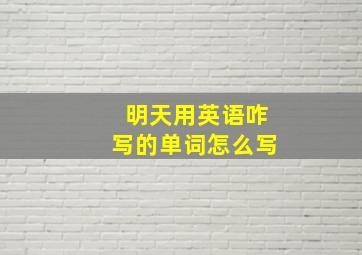 明天用英语咋写的单词怎么写